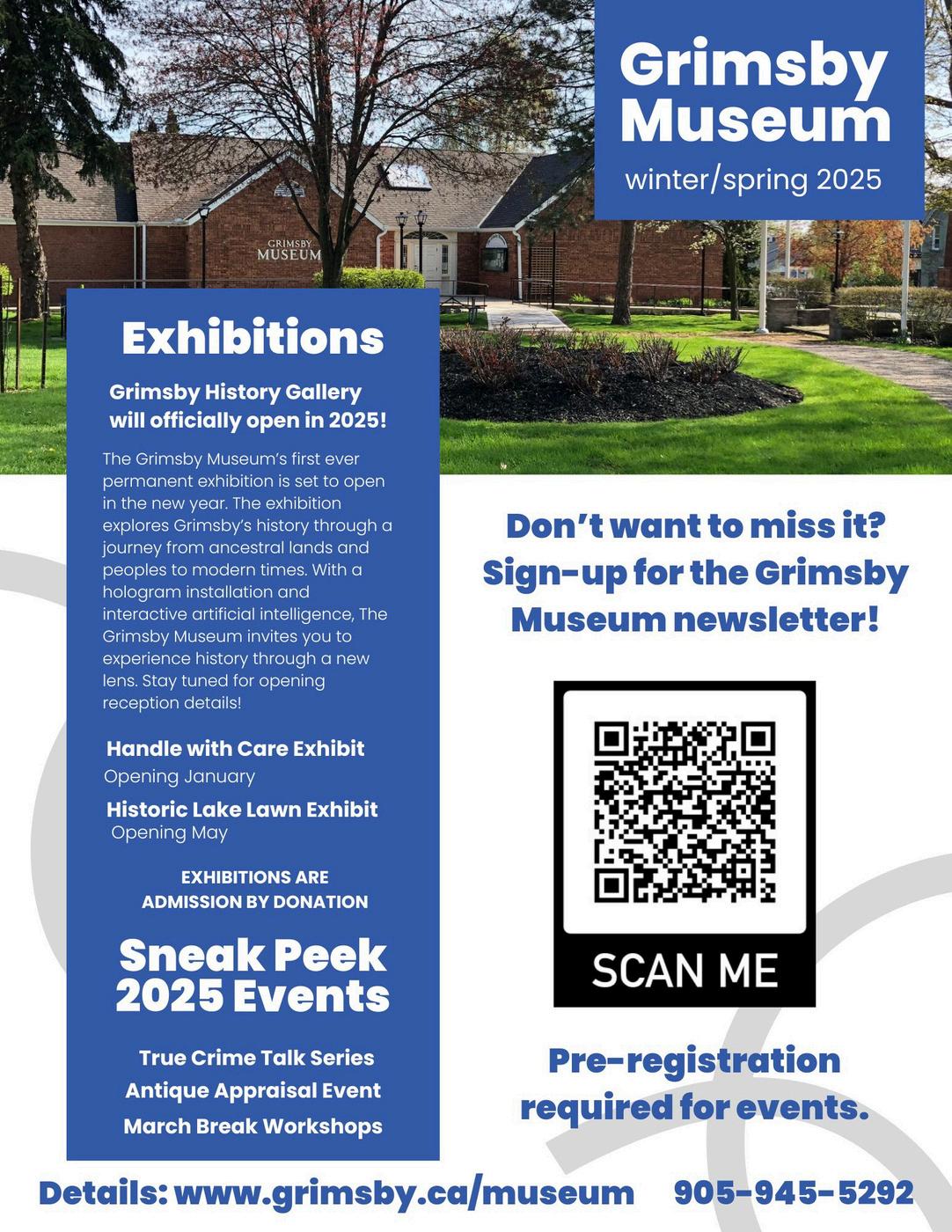 Grimsby Museum
winter/spring 2025

GRIMSBY MUSEUM

Exhibitions

Grimsby History Gallery will officially open in 2025!

The Grimsby Museum's first ever permanent exhibition is set to open in the new year. The exhibition explores Grimsby's history through a journey from ancestral lands and peoples to modern times. With a hologram installation and interactive artificial intelligence, The Grimsby Museum invites you to experience history through a new lens. Stay tuned for opening reception details!

Handle with Care Exhibit
Opening January

Historic Lake Lawn Exhibit
Opening May

EXHIBITIONS ARE ADMISSION BY DONATION

Sneak Peek 2025 Events

True Crime Talk Series
Antique Appraisal Event
March Break Workshops

Don't want to miss it? Sign-up for the Grimsby Museum newsletter!

SCAN ME

Pre-registration required for events.

Details: www.grimsby.ca/museum 905-945-5292